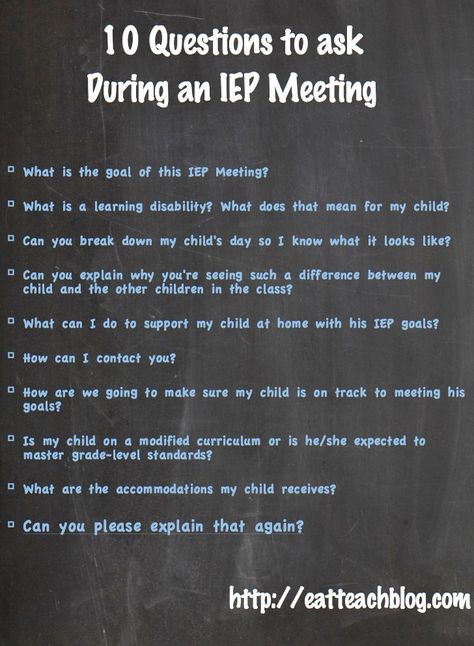 10 Questions to ask
During an IEP Meeting

▫ What is the goal of this IEP Meeting?

▫ What is a learning disability? What does that mean for my child?

▫ Can you break down my child's day so I know what it looks like?

▫ Can you explain why you're seeing such a difference between my child and the other children in the class?

▫ What can I do to support my child at home with his IEP goals?

▫ How can I contact you?

▫ How are we going to make sure my child is on track to meeting his goals?

▫ Is my child on a modified curriculum or is he/she expected to master grade-level standards?

▫ What are the accommodations my child receives?

▫ Can you please explain that again?

http://eatteachblog.com